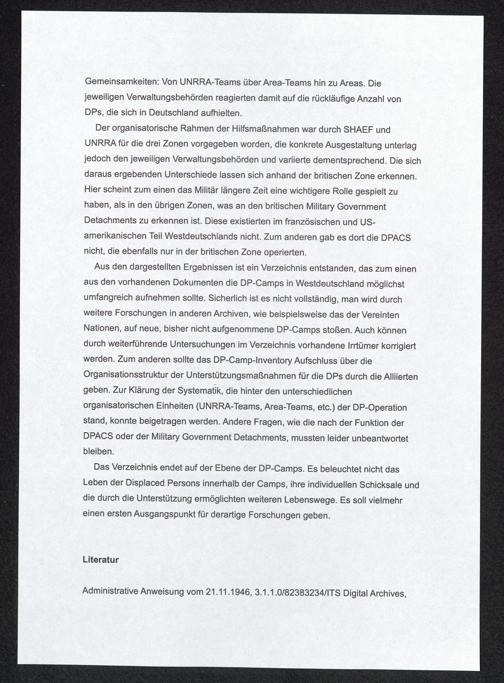 Gemeinsamkeiten: Von UNRRA-Teams über Area-Teams hin zu Areas. Die jeweiligen Verwaltungsbehörden reagierten damit auf die rückläufige Anzahl von DPs, die sich in Deutschland aufhielten.

Der organisatorische Rahmen der Hilfsmaßnahmen war durch SHAEF und UNRRA für die drei Zonen vorgegeben worden, die konkrete Ausgestaltung unterlag jedoch den jeweiligen Verwaltungsbehörden und variierte dementsprechend. Die sich daraus ergebenden Unterschiede lassen sich anhand der britischen Zone erkennen. Hier scheint zum einen das Militär längere Zeit eine wichtigere Rolle gespielt zu haben, als in den übrigen Zonen, was an den britischen Military Government Detachments zu erkennen ist. Diese existierten im französischen und US-amerikanischen Teil Westdeutschlands nicht. Zum anderen gab es dort die DPACS nicht, die ebenfalls nur in der britischen Zone operierten.

Aus den dargestellten Ergebnissen ist ein Verzeichnis entstanden, das zum einen aus den vorhandenen Dokumenten die DP-Camps in Westdeutschland möglichst umfangreich aufnehmen sollte. Sicherlich ist es nicht vollständig, man wird durch weitere Forschungen in anderen Archiven, wie beispielsweise das der Vereinten Nationen, auf neue, bisher nicht aufgenommene DP-Camps stoßen. Auch können durch weiterführende Untersuchungen im Verzeichnis vorhandene Irrtümer korrigiert werden. Zum anderen sollte das DP-Camp-Inventory Aufschluss über die Organisationsstruktur der Unterstützungsmaßnahmen für die DPs durch die Alliierten geben. Zur Klärung der Systematik, die hinter den unterschiedlichen organisatorischen Einheiten (UNRRA-Teams, Area-Teams, etc.) der DP-Operation stand, konnte beigetragen werden. Andere Fragen, wie die nach der Funktion der DPACS oder der Military Government Detachments, mussten leider unbeantwortet bleiben.

Das Verzeichnis endet auf der Ebene der DP-Camps. Es beleuchtet nicht das Leben der Displaced Persons innerhalb der Camps, ihre individuellen Schicksale und die durch die Unterstützung ermöglichten weiteren Lebenswege. Es soll vielmehr einen ersten Ausgangspunkt für derartige Forschungen geben.

Literatur

Administrative Anweisung vom 21.11.1946, 3.1.1.0/82383234/ITS Digital Archives,